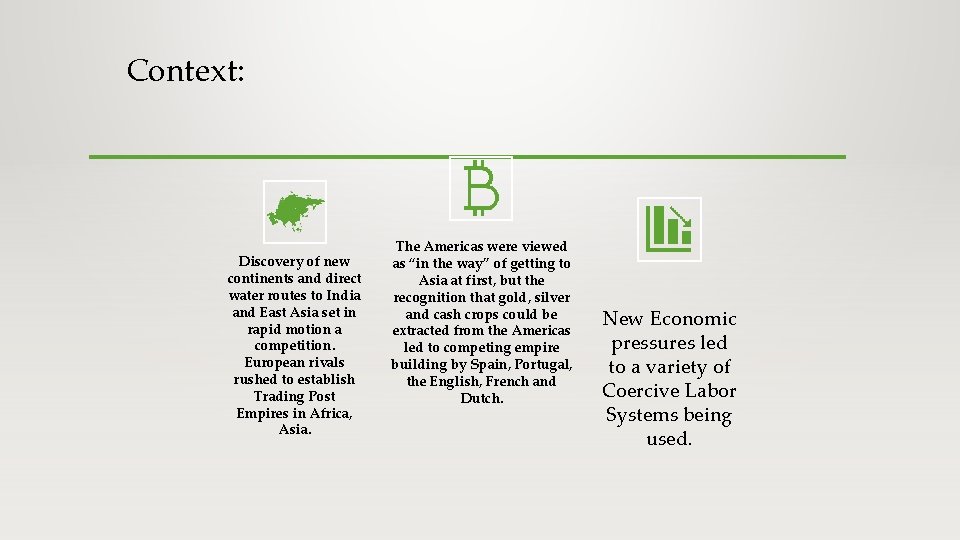 Context:

Discovery of new continents and direct water routes to India and East Asia set in rapid motion a competition. European rivals rushed to establish Trading Post Empires in Africa, Asia.

The Americas were viewed as "in the way" of getting to Asia at first, but the recognition that gold, silver and cash crops could be extracted from the Americas led to competing empire building by Spain, Portugal, the English, French and Dutch.

New Economic pressures led to a variety of Coercive Labor Systems being used.